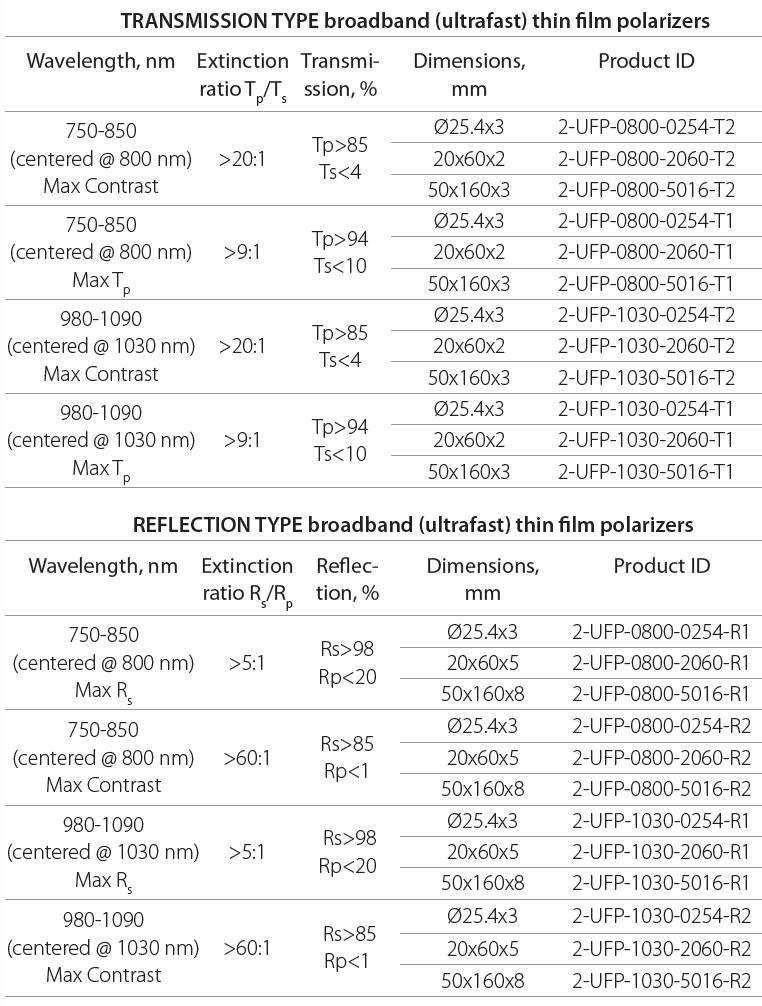 TRANSMISSION TYPE broadband (ultrafast) thin film polarizers

| Wavelength, nm | Extinction ratio $T_p/T_s$ | Transmission, % | Dimensions, mm | Product ID |
|---|---|---|---|---|
| 750-850 (centered @ 800 nm) Max Contrast | >20:1 | Tp>85 Ts<4 | Ø25.4x3 | 2-UFP-0800-0254-T2 |
| | | | 20x60x2 | 2-UFP-0800-2060-T2 |
| | | | 50x160x3 | 2-UFP-0800-5016-T2 |
| 750-850 (centered @ 800 nm) Max $T_p$ | >9:1 | Tp>94 Ts<10 | Ø25.4x3 | 2-UFP-0800-0254-T1 |
| | | | 20x60x2 | 2-UFP-0800-2060-T1 |
| | | | 50x160x3 | 2-UFP-0800-5016-T1 |
| 980-1090 (centered @ 1030 nm) Max Contrast | >20:1 | Tp>85 Ts<4 | Ø25.4x3 | 2-UFP-1030-0254-T2 |
| | | | 20x60x2 | 2-UFP-1030-2060-T2 |
| | | | 50x160x3 | 2-UFP-1030-5016-T2 |
| 980-1090 (centered @ 1030 nm) Max $T_p$ | >9:1 | Tp>94 Ts<10 | Ø25.4x3 | 2-UFP-1030-0254-T1 |
| | | | 20x60x2 | 2-UFP-1030-2060-T1 |
| | | | 50x160x3 | 2-UFP-1030-5016-T1 |

REFLECTION TYPE broadband (ultrafast) thin film polarizers

| Wavelength, nm | Extinction ratio $R_s/R_p$ | Reflection, % | Dimensions, mm | Product ID |
|---|---|---|---|---|
| 750-850 (centered @ 800 nm) Max $R_s$ | >5:1 | Rs>98 Rp<20 | Ø25.4x3 | 2-UFP-0800-0254-R1 |
| | | | 20x60x5 | 2-UFP-0800-2060-R1 |
| | | | 50x160x8 | 2-UFP-0800-5016-R1 |
| 750-850 (centered @ 800 nm) Max Contrast | >60:1 | Rs>85 Rp<1 | Ø25.4x3 | 2-UFP-0800-0254-R2 |
| | | | 20x60x5 | 2-UFP-0800-2060-R2 |
| | | | 50x160x8 | 2-UFP-0800-5016-R2 |
| 980-1090 (centered @ 1030 nm) Max $R_s$ | >5:1 | Rs>98 Rp<20 | Ø25.4x3 | 2-UFP-1030-0254-R1 |
| | | | 20x60x5 | 2-UFP-1030-2060-R1 |
| | | | 50x160x8 | 2-UFP-1030-5016-R1 |
| 980-1090 (centered @ 1030 nm) Max Contrast | >60:1 | Rs>85 Rp<1 | Ø25.4x3 | 2-UFP-1030-0254-R2 |
| | | | 20x60x5 | 2-UFP-1030-2060-R2 |
| | | | 50x160x8 | 2-UFP-1030-5016-R2 |